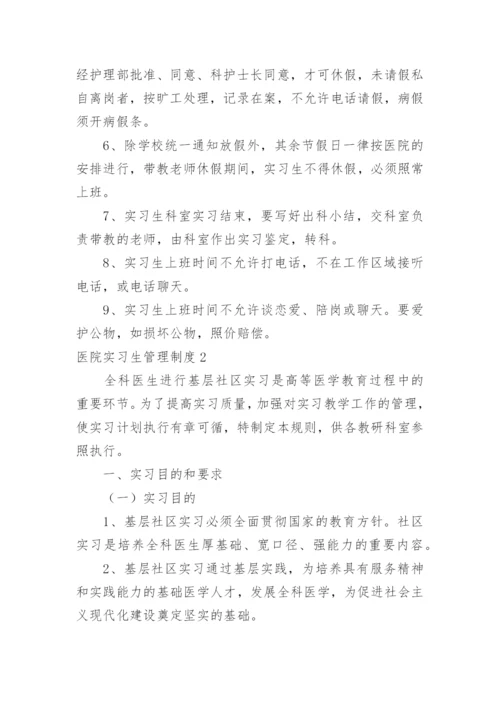 经护理部批准、同意、科护士长同意，才可休假，未请假私自离岗者，按旷工处理，记录在案，不允许电话请假，病假须开病假条。

6、除学校统一通知放假外，其余节假日一律按医院的安排进行，带教老师休假期间，实习生不得休假，必须照常上班。

7、实习生科室实习结束，要写好出科小结，交科室负责带教的老师，由科室作出实习鉴定，转科。

8、实习生上班时间不允许打电话，不在工作区域接听电话，或电话聊天。

9、实习生上班时间不允许谈恋爱、陪岗或聊天。要爱护公物，如损坏公物，照价赔偿。

医院实习生管理制度2

全科医生进行基层社区实习是高等医学教育过程中的重要环节。为了提高实习质量，加强对实习教学工作的管理，使实习计划执行有章可循，特制定本规则，供各教研科室参照执行。

一、实习目的和要求

（一）实习目的

1、基层社区实习必须全面贯彻国家的教育方针。社区实习是培养全科医生厚基础、宽口径、强能力的重要内容。

2、基层社区实习通过基层实践，为培养具有服务精神和实践能力的基础医学人才，发展全科医学，为促进社会主义现代化建设奠定坚实的基础。